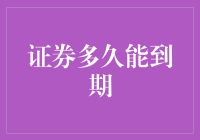 证券多久能到期